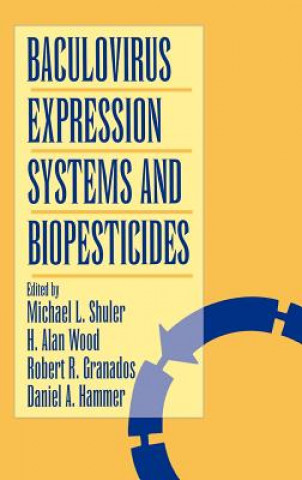 BACULOVIRUS EXPRESSION SYSTEMS AND BIOPESTICIDES

Edited by
Michael L. Shuler
H. Alan Wood
Robert R. Granados
Daniel A. Hammer